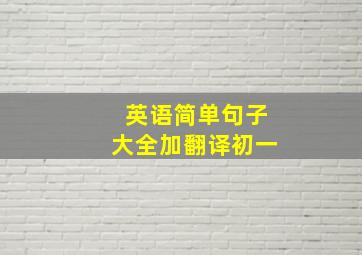 英语简单句子
大全加翻译初一